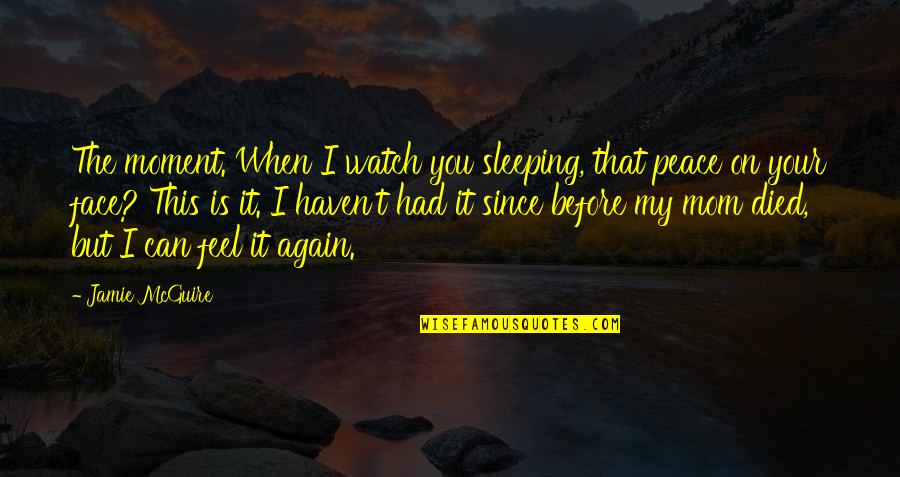 The moment. When I watch you sleeping, that peace on your face? This is it. I haven't had it since before my mom died, but I can feel it again.

- Jamie McGuire

WISEFAMOUSQUOTES.COM